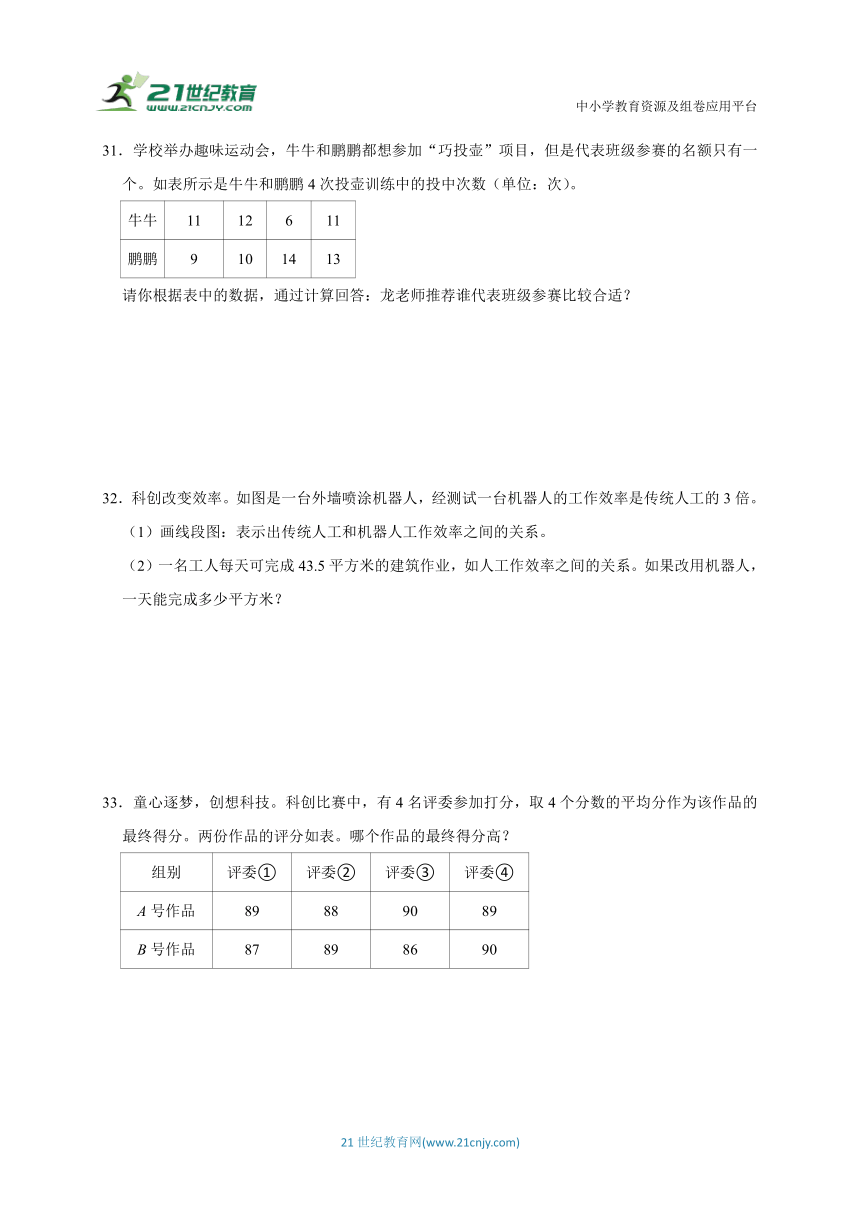 21世纪教育
www.21cnjy.com

中小学教育资源及组卷应用平台

31．学校举办趣味运动会，牛牛和鹏鹏都想参加“巧投壶”项目，但是代表班级参赛的名额只有一个。如表所示是牛牛和鹏鹏 4 次投壶训练中的投中次数（单位：次）。

| 牛牛 | 11 | 12 | 6 | 11 |
|---|---|---|---|---|
| 鹏鹏 | 9 | 10 | 14 | 13 |

请你根据表中的数据，通过计算回答：龙老师推荐谁代表班级参赛比较合适？

32．科创改变效率。如图是一台外墙喷涂机器人，经测试一台机器人的工作效率是传统人工的 3 倍。

（1）画线段图：表示出传统人工和机器人工作效率之间的关系。

（2）一名工人每天可完成 43.5 平方米的建筑作业，如人工作效率之间的关系。如果改用机器人，一天能完成多少平方米？

33．童心逐梦，创想科技。科创比赛中，有 4 名评委参加打分，取 4 个分数的平均分作为该作品的最终得分。两份作品的评分如表。哪个作品的最终得分高？

| 组别 | 评委① | 评委② | 评委③ | 评委④ |
|---|---|---|---|---|
| $A$ 号作品 | 89 | 88 | 90 | 89 |
| $B$ 号作品 | 87 | 89 | 86 | 90 |

21 世纪教育网(www.21cnjy.com)